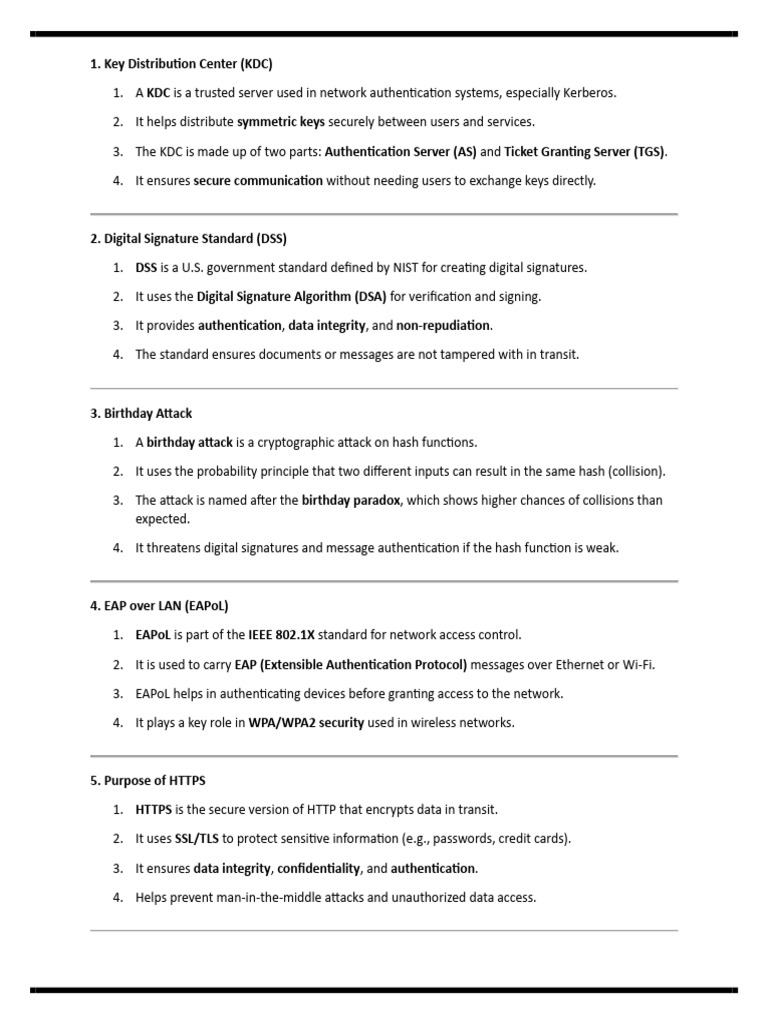 1. Key Distribution Center (KDC)

1. A KDC is a trusted server used in network authentication systems, especially Kerberos.
2. It helps distribute symmetric keys securely between users and services.
3. The KDC is made up of two parts: Authentication Server (AS) and Ticket Granting Server (TGS).
4. It ensures secure communication without needing users to exchange keys directly.

2. Digital Signature Standard (DSS)

1. DSS is a U.S. government standard defined by NIST for creating digital signatures.
2. It uses the Digital Signature Algorithm (DSA) for verification and signing.
3. It provides authentication, data integrity, and non-repudiation.
4. The standard ensures documents or messages are not tampered with in transit.

3. Birthday Attack

1. A birthday attack is a cryptographic attack on hash functions.
2. It uses the probability principle that two different inputs can result in the same hash (collision).
3. The attack is named after the birthday paradox, which shows higher chances of collisions than expected.
4. It threatens digital signatures and message authentication if the hash function is weak.

4. EAP over LAN (EAPoL)

1. EAPoL is part of the IEEE 802.1X standard for network access control.
2. It is used to carry EAP (Extensible Authentication Protocol) messages over Ethernet or Wi-Fi.
3. EAPoL helps in authenticating devices before granting access to the network.
4. It plays a key role in WPA/WPA2 security used in wireless networks.

5. Purpose of HTTPS

1. HTTPS is the secure version of HTTP that encrypts data in transit.
2. It uses SSL/TLS to protect sensitive information (e.g., passwords, credit cards).
3. It ensures data integrity, confidentiality, and authentication.
4. Helps prevent man-in-the-middle attacks and unauthorized data access.